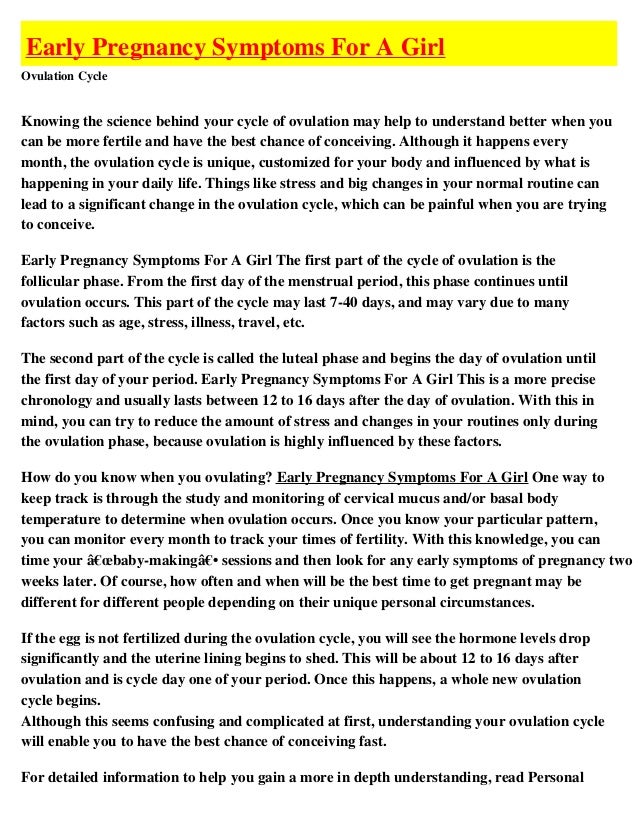 Early Pregnancy Symptoms For A Girl

Ovulation Cycle

Knowing the science behind your cycle of ovulation may help to understand better when you can be more fertile and have the best chance of conceiving. Although it happens every month, the ovulation cycle is unique, customized for your body and influenced by what is happening in your daily life. Things like stress and big changes in your normal routine can lead to a significant change in the ovulation cycle, which can be painful when you are trying to conceive.

Early Pregnancy Symptoms For A Girl The first part of the cycle of ovulation is the follicular phase. From the first day of the menstrual period, this phase continues until ovulation occurs. This part of the cycle may last 7-40 days, and may vary due to many factors such as age, stress, illness, travel, etc.

The second part of the cycle is called the luteal phase and begins the day of ovulation until the first day of your period. Early Pregnancy Symptoms For A Girl This is a more precise chronology and usually lasts between 12 to 16 days after the day of ovulation. With this in mind, you can try to reduce the amount of stress and changes in your routines only during the ovulation phase, because ovulation is highly influenced by these factors.

How do you know when you ovulating? Early Pregnancy Symptoms For A Girl One way to keep track is through the study and monitoring of cervical mucus and/or basal body temperature to determine when ovulation occurs. Once you know your particular pattern, you can monitor every month to track your times of fertility. With this knowledge, you can time your â€œbaby-makingâ€• sessions and then look for any early symptoms of pregnancy two weeks later. Of course, how often and when will be the best time to get pregnant may be different for different people depending on their unique personal circumstances.

If the egg is not fertilized during the ovulation cycle, you will see the hormone levels drop significantly and the uterine lining begins to shed. This will be about 12 to 16 days after ovulation and is cycle day one of your period. Once this happens, a whole new ovulation cycle begins.
Although this seems confusing and complicated at first, understanding your ovulation cycle will enable you to have the best chance of conceiving fast.

For detailed information to help you gain a more in depth understanding, read Personal